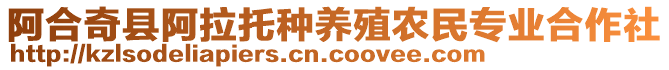 阿合奇县阿拉托种养殖农民专业合作社
http://kzlsodeliapiers.cn.coovee.com